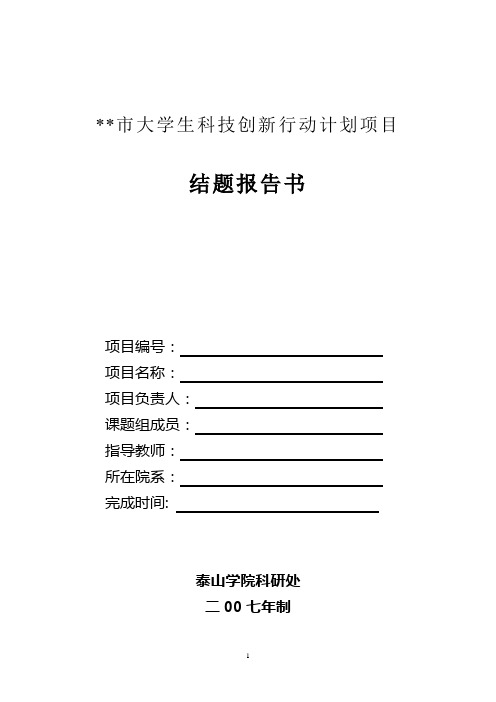 **市大学生科技创新行动计划项目

结题报告书

项目编号：

项目名称：

项目负责人：

课题组成员：

指导教师：

所在院系：

完成时间:

泰山学院科研处

二 00 七年制

1